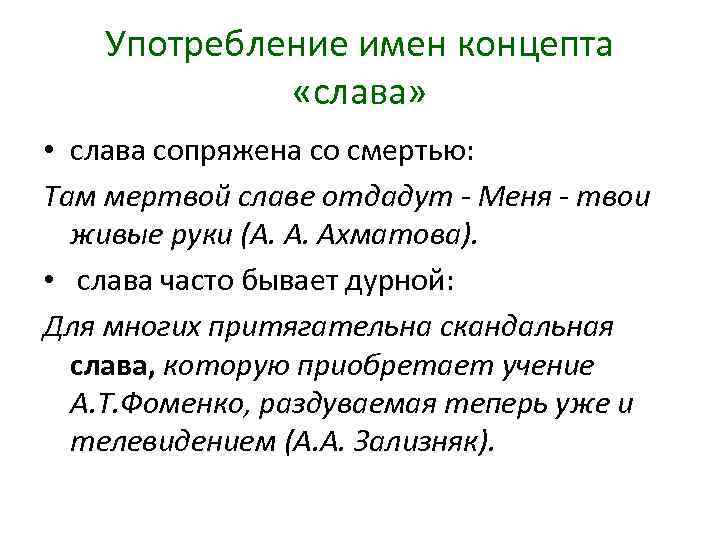 Употребление имен концепта «слава»

• слава сопряжена со смертью:

Там мертвой славе отдадут - Меня - твои живые руки (А. А. Ахматова).

• слава часто бывает дурной:

Для многих притягательна скандальная слава, которую приобретает учение А.Т.Фоменко, раздуваемая теперь уже и телевидением (А.А. Зализняк).